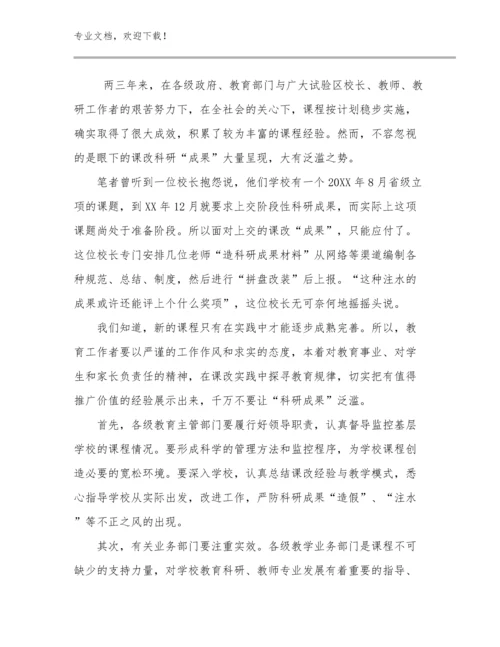 专业文档，欢迎下载！

两三年来，在各级政府、教育部门与广大试验区校长、教师、教研工作者的艰苦努力下，在全社会的关心下，课程按计划稳步实施，确实取得了很大成效，积累了较为丰富的课程经验。然而，不容忽视的是眼下的课改科研“成果”大量呈现，大有泛滥之势。

笔者曾听到一位校长抱怨说，他们学校有一个20XX年8月省级立项的课题，到XX年12月就要求上交阶段性科研成果，而实际上这项课题尚处于准备阶段。所以面对上交的课改“成果”，只能应付了。这位校长专门安排几位老师“造科研成果材料”从网络等渠道编制各种规范、总结、制度，然后进行“拼盘改装”后上报。“这种注水的成果或许还能评上个什么奖项”，这位校长无可奈何地摇摇头说。

我们知道，新的课程只有在实践中才能逐步成熟完善。所以，教育工作者要以严谨的工作作风和求实的态度，本着对教育事业、对学生和家长负责任的精神，在课改实践中探寻教育规律，切实把有值得推广价值的经验展示出来，千万不要让“科研成果”泛滥。

首先，各级教育主管部门要履行好领导职责，认真督导监控基层学校的课程情况。要形成科学的管理方法和监控程序，为学校课程创造必要的宽松环境。要深入学校，认真总结课改经验与教学模式，悉心指导学校从实际出发，改进工作，严防科研成果“造假”、“注水”等不正之风的出现。

其次，有关业务部门要注重实效。各级教学业务部门是课程不可缺少的支持力量，对学校教育科研、教师专业发展有着重要的指导、